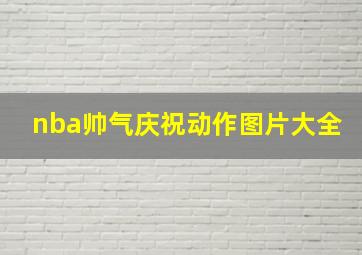 nba帅气庆祝动作图片大全